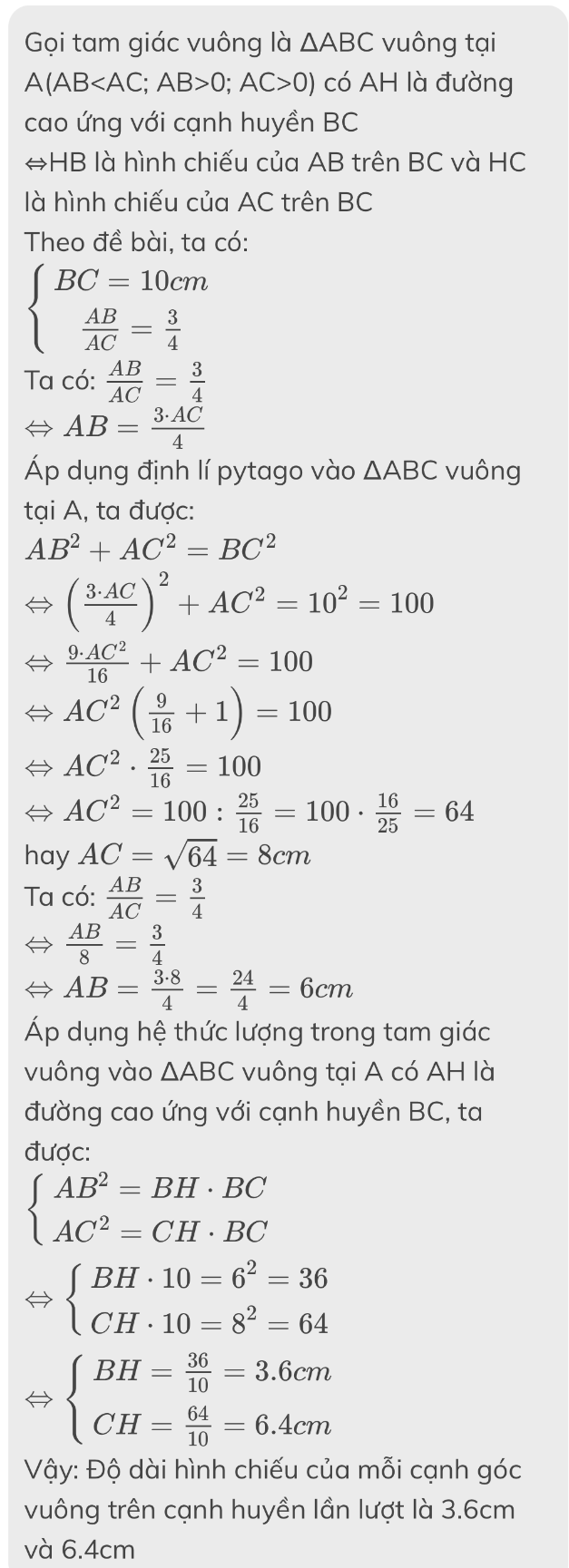 Gọi tam giác vuông là ΔABC vuông tại A(AB<AC; AB>0; AC>0) có AH là đường cao ứng với cạnh huyền BC
⇔HB là hình chiếu của AB trên BC và HC là hình chiếu của AC trên BC
Theo đề bài, ta có:
$\begin{cases} BC = 10cm \\ \frac{AB}{AC} = \frac{3}{4} \end{cases}$
Ta có: $\frac{AB}{AC} = \frac{3}{4}$
$\Leftrightarrow AB = \frac{3 \cdot AC}{4}$
Áp dụng định lí pytago vào ΔABC vuông tại A, ta được:
$AB^2 + AC^2 = BC^2$
$\Leftrightarrow \left(\frac{3 \cdot AC}{4}\right)^2 + AC^2 = 10^2 = 100$
$\Leftrightarrow \frac{9 \cdot AC^2}{16} + AC^2 = 100$
$\Leftrightarrow AC^2 \left(\frac{9}{16} + 1\right) = 100$
$\Leftrightarrow AC^2 \cdot \frac{25}{16} = 100$
$\Leftrightarrow AC^2 = 100 : \frac{25}{16} = 100 \cdot \frac{16}{25} = 64$
hay $AC = \sqrt{64} = 8cm$
Ta có: $\frac{AB}{AC} = \frac{3}{4}$
$\Leftrightarrow \frac{AB}{8} = \frac{3}{4}$
$\Leftrightarrow AB = \frac{3 \cdot 8}{4} = \frac{24}{4} = 6cm$
Áp dụng hệ thức lượng trong tam giác vuông vào ΔABC vuông tại A có AH là đường cao ứng với cạnh huyền BC, ta được:
$\begin{cases} AB^2 = BH \cdot BC \\ AC^2 = CH \cdot BC \end{cases}$
$\Leftrightarrow \begin{cases} BH \cdot 10 = 6^2 = 36 \\ CH \cdot 10 = 8^2 = 64 \end{cases}$
$\Leftrightarrow \begin{cases} BH = \frac{36}{10} = 3.6cm \\ CH = \frac{64}{10} = 6.4cm \end{cases}$
Vậy: Độ dài hình chiếu của mỗi cạnh góc vuông trên cạnh huyền lần lượt là 3.6cm và 6.4cm